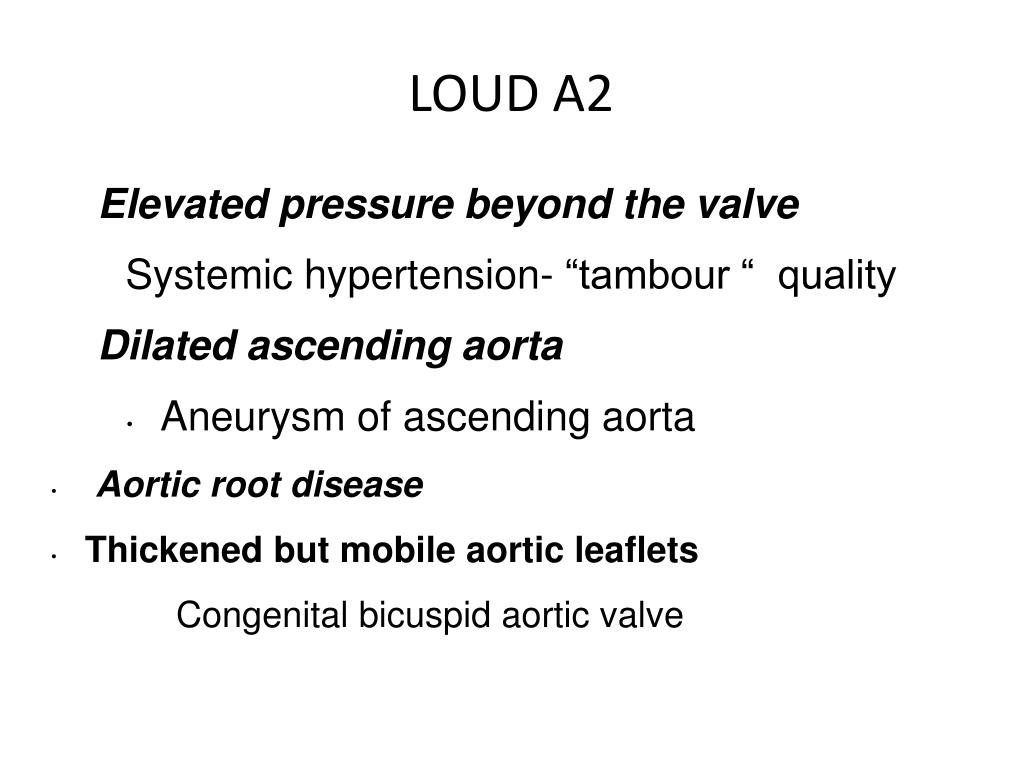 LOUD A2

Elevated pressure beyond the valve

Systemic hypertension- “tambour “ quality

Dilated ascending aorta

• Aneurysm of ascending aorta

• Aortic root disease

• Thickened but mobile aortic leaflets

Congenital bicuspid aortic valve